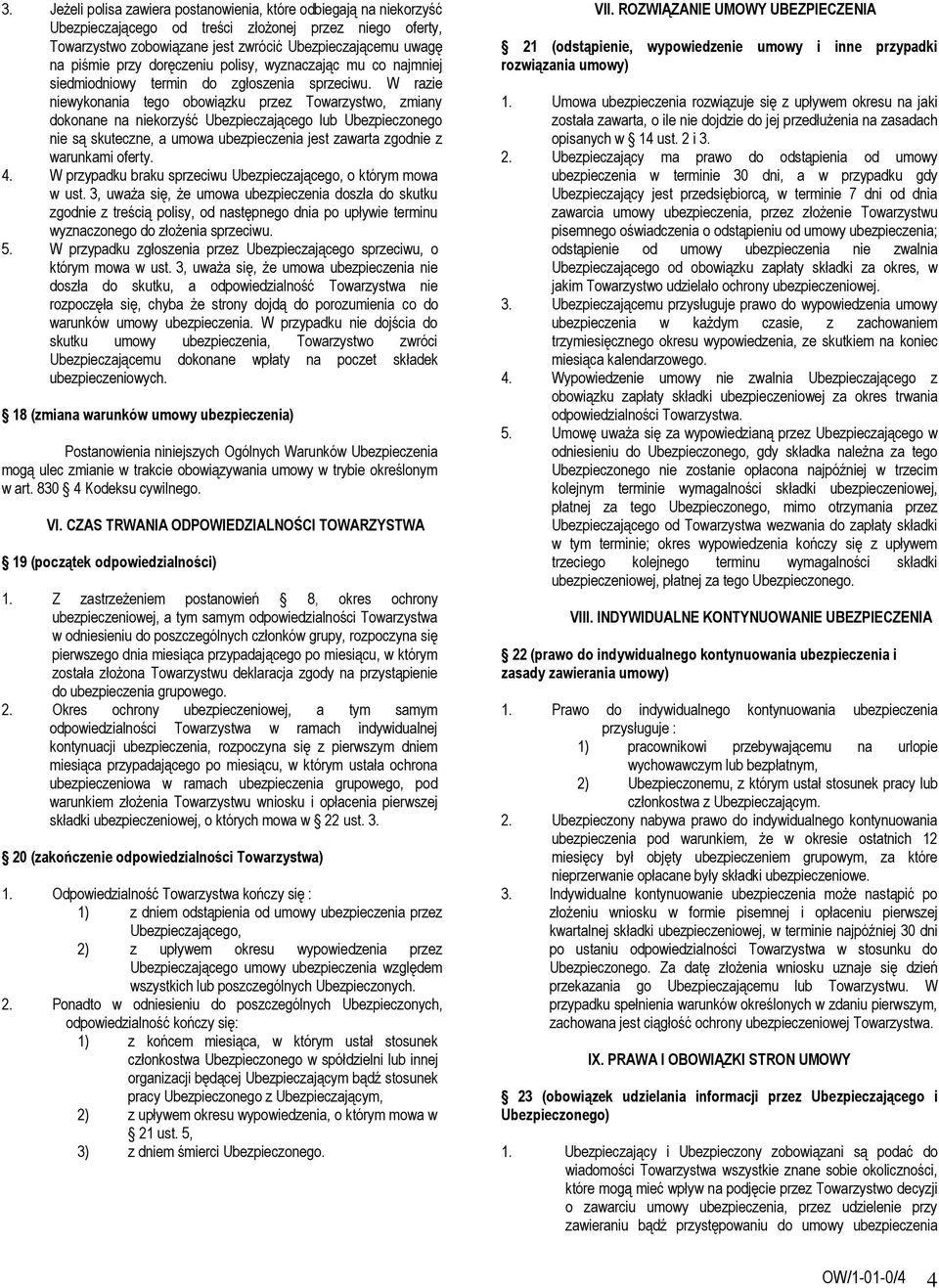 3. Jeżeli polisa zawiera postanowienia, które odbiegają na niekorzyść Ubezpieczającego od treści złożonej przez niego oferty, Towarzystwo zobowiązane jest zwrócić Ubezpieczającemu uwagę na piśmie przy doręczeniu polisy, wyznaczając mu co najmniej siedmiodniowy termin do zgłoszenia sprzeciwu. W razie niewykonania tego obowiązku przez Towarzystwo, zmiany dokonane na niekorzyść Ubezpieczającego lub Ubezpieczonego nie są skuteczne, a umowa ubezpieczenia jest zawarta zgodnie z warunkami oferty.

4. W przypadku braku sprzeciwu Ubezpieczającego, o którym mowa w ust. 3, uważa się, że umowa ubezpieczenia doszła do skutku zgodnie z treścią polisy, od następnego dnia po upływie terminu wyznaczonego do złożenia sprzeciwu.

5. W przypadku zgłoszenia przez Ubezpieczającego sprzeciwu, o którym mowa w ust. 3, uważa się, że umowa ubezpieczenia nie doszła do skutku, a odpowiedzialność Towarzystwa nie rozpoczęła się, chyba że strony dojdą do porozumienia co do warunków umowy ubezpieczenia. W przypadku nie dojścia do skutku umowy ubezpieczenia, Towarzystwo zwróci Ubezpieczającemu dokonane wpłaty na poczet składek ubezpieczeniowych.

§ 18 (zmiana warunków umowy ubezpieczenia)

Postanowienia niniejszych Ogólnych Warunków Ubezpieczenia mogą ulec zmianie w trakcie obowiązywania umowy w trybie określonym w art. 830 § 4 Kodeksu cywilnego.

VI. CZAS TRWANIA ODPOWIEDZIALNOŚCI TOWARZYSTWA

§ 19 (początek odpowiedzialności)

1. Z zastrzeżeniem postanowień § 8, okres ochrony ubezpieczeniowej, a tym samym odpowiedzialności Towarzystwa w odniesieniu do poszczególnych członków grupy, rozpoczyna się pierwszego dnia miesiąca przypadającego po miesiącu, w którym została złożona Towarzystwu deklaracja zgody na przystąpienie do ubezpieczenia grupowego.

2. Okres ochrony ubezpieczeniowej, a tym samym odpowiedzialności Towarzystwa w ramach indywidualnej kontynuacji ubezpieczenia, rozpoczyna się z pierwszym dniem miesiąca przypadającego po miesiącu, w którym ustała ochrona ubezpieczeniowa w ramach ubezpieczenia grupowego, pod warunkiem złożenia Towarzystwu wniosku i opłacenia pierwszej składki ubezpieczeniowej, o których mowa w § 22 ust. 3.

§ 20 (zakończenie odpowiedzialności Towarzystwa)

1. Odpowiedzialność Towarzystwa kończy się :
1) z dniem odstąpienia od umowy ubezpieczenia przez Ubezpieczającego,
2) z upływem okresu wypowiedzenia przez Ubezpieczającego umowy ubezpieczenia względem wszystkich lub poszczególnych Ubezpieczonych.

2. Ponadto w odniesieniu do poszczególnych Ubezpieczonych, odpowiedzialność kończy się:
1) z końcem miesiąca, w którym ustał stosunek członkostwa Ubezpieczonego w spółdzielni lub innej organizacji będącej Ubezpieczającym bądź stosunek pracy Ubezpieczonego z Ubezpieczającym,
2) z upływem okresu wypowiedzenia, o którym mowa w § 21 ust. 5,
3) z dniem śmierci Ubezpieczonego.

VII. ROZWIĄZANIE UMOWY UBEZPIECZENIA

§ 21 (odstąpienie, wypowiedzenie umowy i inne przypadki rozwiązania umowy)

1. Umowa ubezpieczenia rozwiązuje się z upływem okresu na jaki została zawarta, o ile nie dojdzie do jej przedłużenia na zasadach opisanych w § 14 ust. 2 i 3.

2. Ubezpieczający ma prawo do odstąpienia od umowy ubezpieczenia w terminie 30 dni, a w przypadku gdy Ubezpieczający jest przedsiębiorcą, w terminie 7 dni od dnia zawarcia umowy ubezpieczenia, przez złożenie Towarzystwu pisemnego oświadczenia o odstąpieniu od umowy ubezpieczenia; odstąpienie od umowy ubezpieczenia nie zwalnia Ubezpieczającego od obowiązku zapłaty składki za okres, w jakim Towarzystwo udzielało ochrony ubezpieczeniowej.

3. Ubezpieczającemu przysługuje prawo do wypowiedzenia umowy ubezpieczenia w każdym czasie, z zachowaniem trzymiesięcznego okresu wypowiedzenia, ze skutkiem na koniec miesiąca kalendarzowego.

4. Wypowiedzenie umowy nie zwalnia Ubezpieczającego z obowiązku zapłaty składki ubezpieczeniowej za okres trwania odpowiedzialności Towarzystwa.

5. Umowę uważa się za wypowiedzianą przez Ubezpieczającego w odniesieniu do Ubezpieczonego, gdy składka należna za tego Ubezpieczonego nie zostanie opłacona najpóźniej w trzecim kolejnym terminie wymagalności składki ubezpieczeniowej, płatnej za tego Ubezpieczonego, mimo otrzymania przez Ubezpieczającego od Towarzystwa wezwania do zapłaty składki w tym terminie; okres wypowiedzenia kończy się z upływem trzeciego kolejnego terminu wymagalności składki ubezpieczeniowej, płatnej za tego Ubezpieczonego.

VIII. INDYWIDUALNE KONTYNUOWANIE UBEZPIECZENIA

§ 22 (prawo do indywidualnego kontynuowania ubezpieczenia i zasady zawierania umowy)

1. Prawo do indywidualnego kontynuowania ubezpieczenia przysługuje :
1) pracownikowi przebywającemu na urlopie wychowawczym lub bezpłatnym,
2) Ubezpieczonemu, z którym ustał stosunek pracy lub członkostwa z Ubezpieczającym.

2. Ubezpieczony nabywa prawo do indywidualnego kontynuowania ubezpieczenia pod warunkiem, że w okresie ostatnich 12 miesięcy był objęty ubezpieczeniem grupowym, za które nieprzerwanie opłacane były składki ubezpieczeniowe.

3. Indywidualne kontynuowanie ubezpieczenia może nastąpić po złożeniu wniosku w formie pisemnej i opłaceniu pierwszej kwartalnej składki ubezpieczeniowej, w terminie najpóźniej 30 dni po ustaniu odpowiedzialności Towarzystwa w stosunku do Ubezpieczonego. Za datę złożenia wniosku uznaje się dzień przekazania go Ubezpieczającemu lub Towarzystwu. W przypadku spełnienia warunków określonych w zdaniu pierwszym, zachowana jest ciągłość ochrony ubezpieczeniowej Towarzystwa.

IX. PRAWA I OBOWIĄZKI STRON UMOWY

§ 23 (obowiązek udzielania informacji przez Ubezpieczającego i Ubezpieczonego)

1. Ubezpieczający i Ubezpieczony zobowiązani są podać do wiadomości Towarzystwa wszystkie znane sobie okoliczności, które mogą mieć wpływ na podjęcie przez Towarzystwo decyzji o zawarciu umowy ubezpieczenia, przez udzielenie przy zawieraniu bądź przystępowaniu do umowy ubezpieczenia

OW/1-01-0/4 4